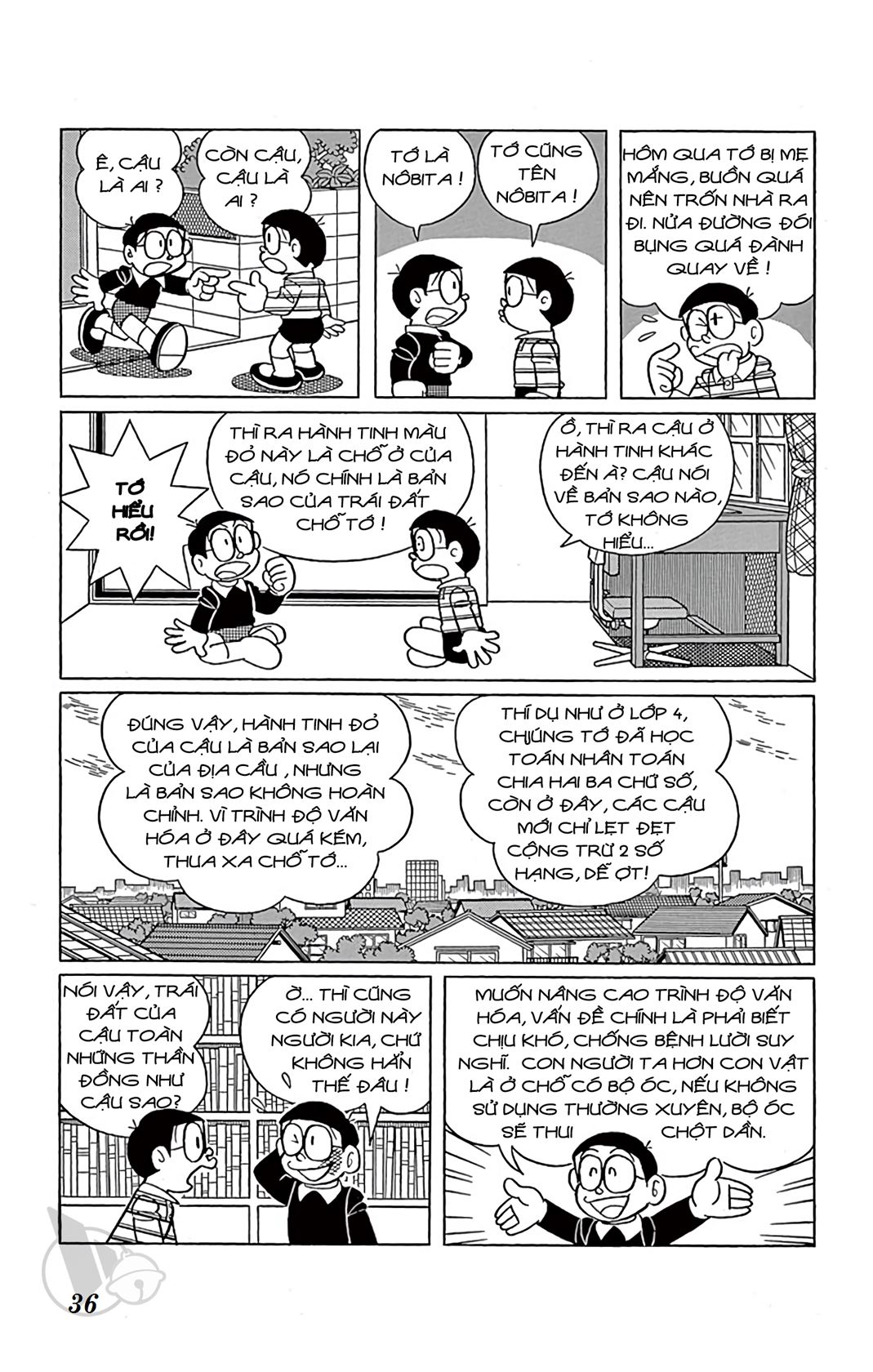 Ê, CẬU LÀ AI ?

CÒN CẬU, CẬU LÀ AI ?

TỚ LÀ NÔBITA !

TỚ CŨNG TÊN NÔBITA !

HÔM QUA TỚ BỊ MẸ MẮNG, BUỒN QUÁ NÊN TRỐN NHÀ RA ĐI. NỬA ĐƯỜNG ĐÓI BỤNG QUÁ ĐÀNH QUAY VỀ !

TỚ HIỂU RỒI!

THÌ RA HÀNH TINH MÀU ĐỎ NÀY LÀ CHỖ Ở CỦA CẬU, NÓ CHÍNH LÀ BẢN SAO CỦA TRÁI ĐẤT CHỖ TỚ !

Ồ, THÌ RA CẬU Ở HÀNH TINH KHÁC ĐẾN À? CẬU NÓI VỀ BẢN SAO NÀO, TỚ KHÔNG HIỂU...

ĐÚNG VẬY, HÀNH TINH ĐỎ CỦA CẬU LÀ BẢN SAO LẠI CỦA ĐỊA CẦU , NHƯNG LÀ BẢN SAO KHÔNG HOÀN CHỈNH. VÌ TRÌNH ĐỘ VĂN HÓA Ở ĐÂY QUÁ KÉM, THUA XA CHỖ TỚ...

THÍ DỤ NHƯ Ở LỚP 4, CHÚNG TỚ ĐÃ HỌC TOÁN NHÂN TOÁN CHIA HAI BA CHỮ SỐ, CÒN Ở ĐÂY, CÁC CẬU MỚI CHỈ LẸT ĐẸT CỘNG TRỪ 2 SỐ HẠNG, DỄ ỢT!

NÓI VẬY, TRÁI ĐẤT CỦA CẬU TOÀN NHỮNG THẦN ĐỒNG NHƯ CẬU SAO?

Ờ... THÌ CŨNG CÓ NGƯỜI NÀY NGƯỜI KIA, CHỨ KHÔNG HẲN THẾ ĐÂU !

MUỐN NÂNG CAO TRÌNH ĐỘ VĂN HÓA, VẤN ĐỀ CHÍNH LÀ PHẢI BIẾT CHỊU KHÓ, CHỐNG BỆNH LƯỜI SUY NGHĨ. CON NGƯỜI TA HƠN CON VẬT LÀ Ở CHỖ CÓ BỘ ÓC, NẾU KHÔNG SỬ DỤNG THƯỜNG XUYÊN, BỘ ÓC SẼ THUI CHỘT DẦN.

36